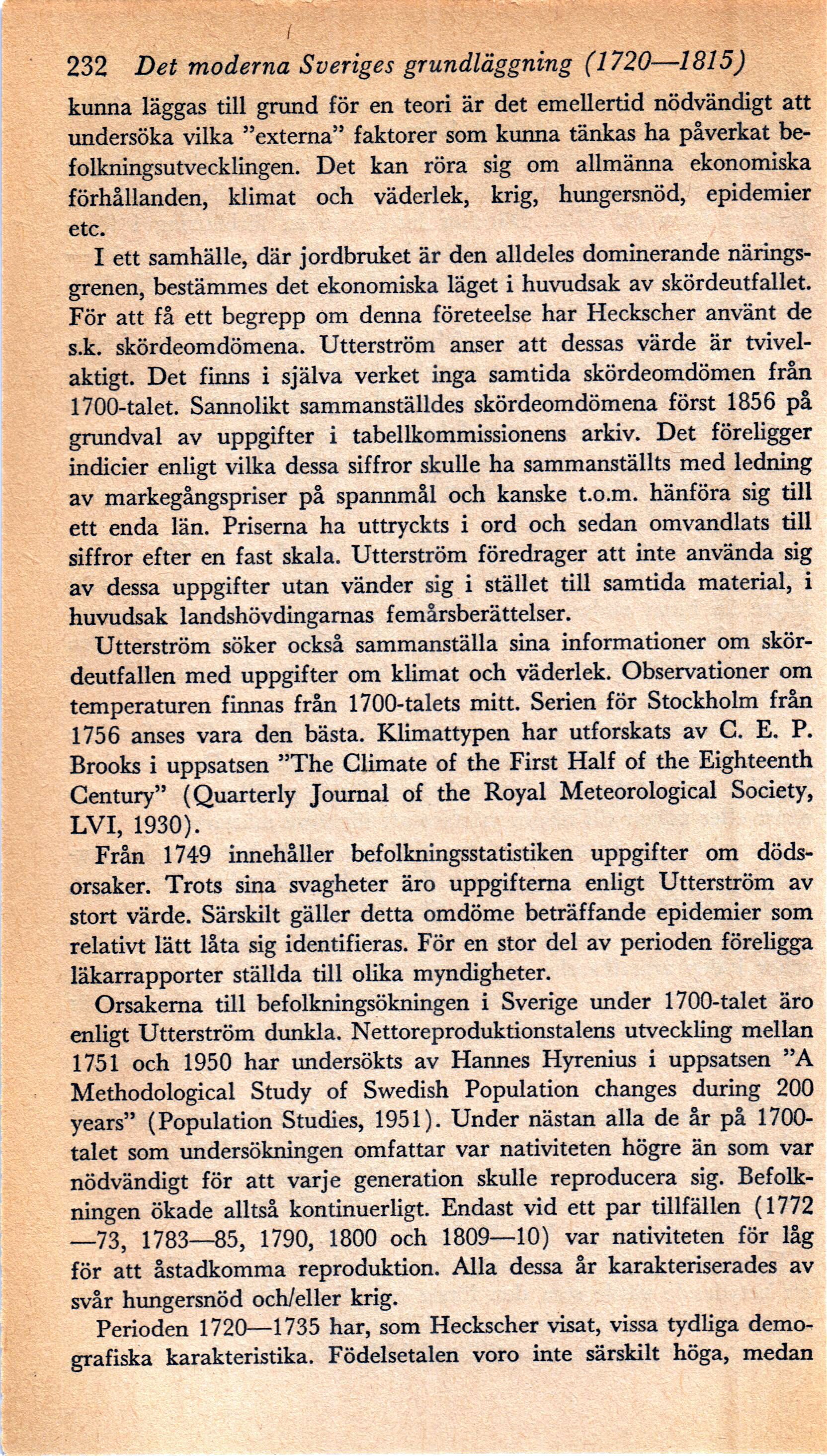 232 Det moderna Sveriges grundläggning (1720—1815)

kunna läggas till grund för en teori är det emellertid nödvändigt att undersöka vilka "externa" faktorer som kunna tänkas ha påverkat befolkningsutvecklingen. Det kan röra sig om allmänna ekonomiska förhållanden, klimat och väderlek, krig, hungersnöd, epidemier etc.

I ett samhälle, där jordbruket är den alldeles dominerande näringsgrenen, bestämmes det ekonomiska läget i huvudsak av skördeutfallet. För att få ett begrepp om denna företeelse har Heckscher använt de s.k. skördeomdömena. Utterström anser att dessas värde är tvivelaktigt. Det finns i själva verket inga samtida skördeomdömen från 1700-talet. Sannolikt sammanställdes skördeomdömena först 1856 på grundval av uppgifter i tabellkommissionens arkiv. Det föreligger indicier enligt vilka dessa siffror skulle ha sammanställts med ledning av markegångspriser på spannmål och kanske t.o.m. hänföra sig till ett enda län. Priserna ha uttryckts i ord och sedan omvandlats till siffror efter en fast skala. Utterström föredrager att inte använda sig av dessa uppgifter utan vänder sig i stället till samtida material, i huvudsak landshövdingarnas femårsberättelser.

Utterström söker också sammanställa sina informationer om skördeutfallen med uppgifter om klimat och väderlek. Observationer om temperaturen finnas från 1700-talets mitt. Serien för Stockholm från 1756 anses vara den bästa. Klimattypen har utforskats av C. E. P. Brooks i uppsatsen "The Climate of the First Half of the Eighteenth Century" (Quarterly Journal of the Royal Meteorological Society, LVI, 1930).

Från 1749 innehåller befolkningsstatistiken uppgifter om dödsorsaker. Trots sina svagheter äro uppgifterna enligt Utterström av stort värde. Särskilt gäller detta omdöme beträffande epidemier som relativt lätt låta sig identifieras. För en stor del av perioden föreligga läkarrapporter ställda till olika myndigheter.

Orsakerna till befolkningsökningen i Sverige under 1700-talet äro enligt Utterström dunkla. Nettoreproduktionstalens utveckling mellan 1751 och 1950 har undersökts av Hannes Hyrenius i uppsatsen "A Methodological Study of Swedish Population changes during 200 years" (Population Studies, 1951). Under nästan alla de år på 1700-talet som undersökningen omfattar var nativiteten högre än som var nödvändigt för att varje generation skulle reproducera sig. Befolkningen ökade alltså kontinuerligt. Endast vid ett par tillfällen (1772—73, 1783—85, 1790, 1800 och 1809—10) var nativiteten för låg för att åstadkomma reproduktion. Alla dessa år karakteriserades av svår hungersnöd och/eller krig.

Perioden 1720—1735 har, som Heckscher visat, vissa tydliga demografiska karakteristika. Födelsetalen voro inte särskilt höga, medan